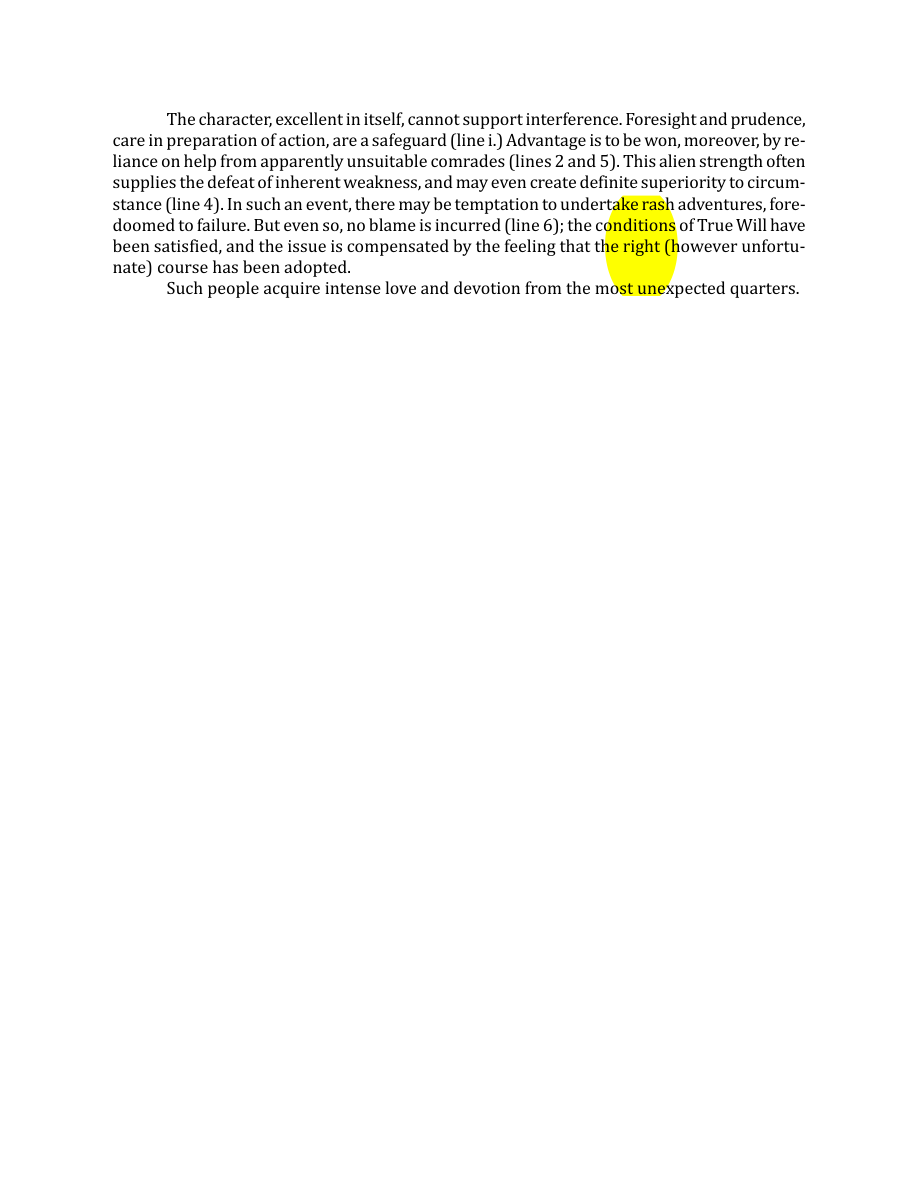 The character, excellent in itself, cannot support interference. Foresight and prudence, care in preparation of action, are a safeguard (line i.) Advantage is to be won, moreover, by reliance on help from apparently unsuitable comrades (lines 2 and 5). This alien strength often supplies the defeat of inherent weakness, and may even create definite superiority to circumstance (line 4). In such an event, there may be temptation to undertake rash adventures, foredoomed to failure. But even so, no blame is incurred (line 6); the conditions of True Will have been satisfied, and the issue is compensated by the feeling that the right (however unfortunate) course has been adopted.

Such people acquire intense love and devotion from the most unexpected quarters.